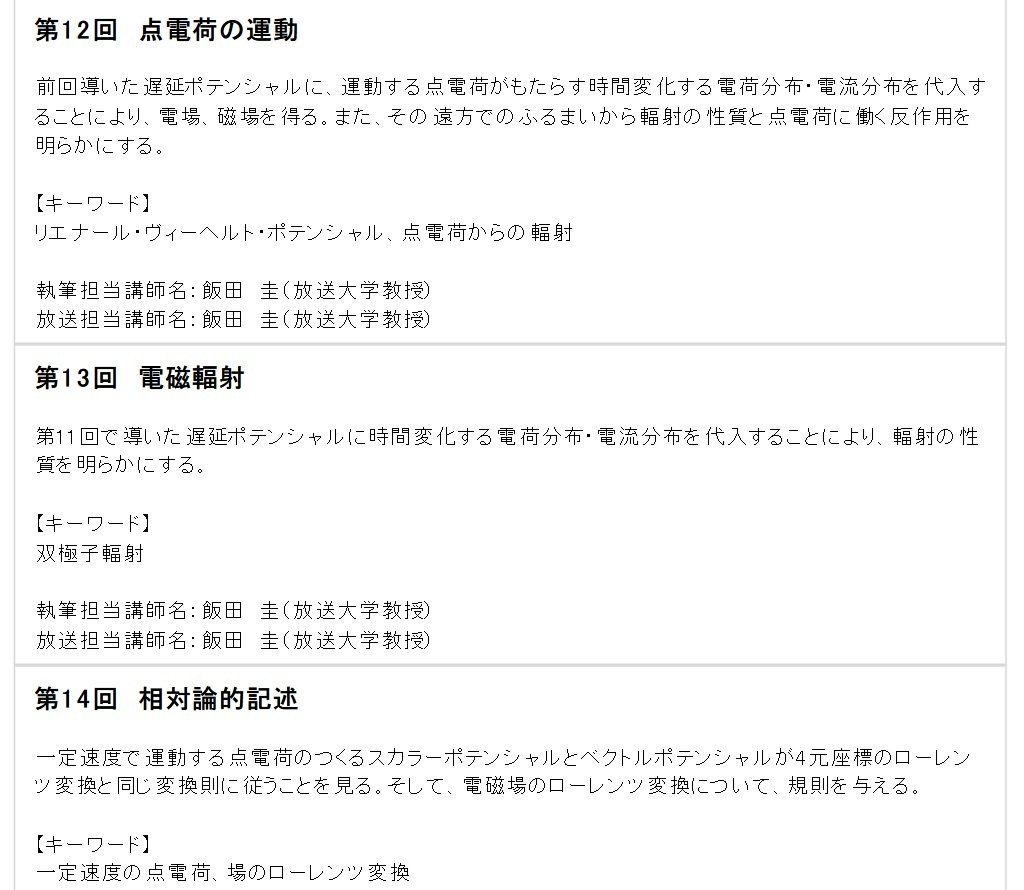 第12回　点電荷の運動

前回導いた遅延ポテンシャルに、運動する点電荷がもたらす時間変化する電荷分布・電流分布を代入することにより、電場、磁場を得る。また、その遠方でのふるまいから輻射の性質と点電荷に働く反作用を明らかにする。

【キーワード】
リエナール・ヴィーヘルト・ポテンシャル、点電荷からの輻射

執筆担当講師名：飯田　圭（放送大学教授）
放送担当講師名：飯田　圭（放送大学教授）

第13回　電磁輻射

第11回で導いた遅延ポテンシャルに時間変化する電荷分布・電流分布を代入することにより、輻射の性質を明らかにする。

【キーワード】
双極子輻射

執筆担当講師名：飯田　圭（放送大学教授）
放送担当講師名：飯田　圭（放送大学教授）

第14回　相対論的記述

一定速度で運動する点電荷のつくるスカラーポテンシャルとベクトルポテンシャルが4元座標のローレンツ変換と同じ変換則に従うことを見る。そして、電磁場のローレンツ変換について、規則を与える。

【キーワード】
一定速度の点電荷、場のローレンツ変換